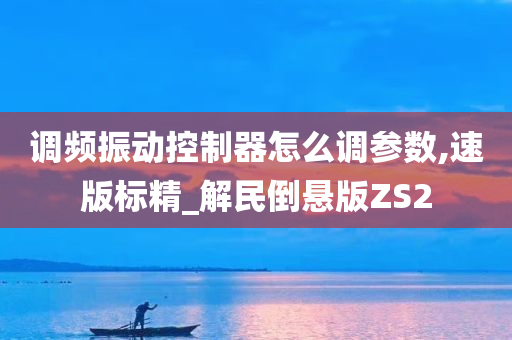 调频振动控制器怎么调参数,速版标精_解民倒悬版ZS2